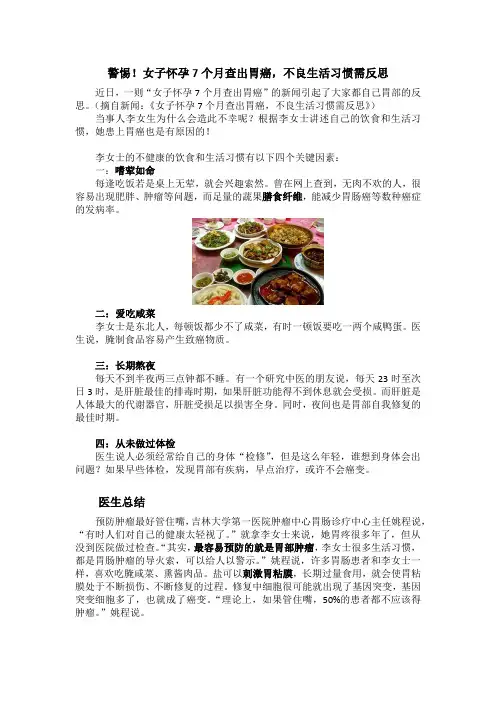 警惕！女子怀孕7个月查出胃癌，不良生活习惯需反思

近日，一则“女子怀孕7个月查出胃癌”的新闻引起了大家都自己胃部的反思。（摘自新闻:《女子怀孕7个月查出胃癌，不良生活习惯需反思》）

当事人李女生为什么会造此不幸呢？根据李女士讲述自己的饮食和生活习惯，她患上胃癌也是有原因的！

李女士的不健康的饮食和生活习惯有以下四个关键因素：

一：嗜荤如命

每逢吃饭若是桌上无荤，就会兴趣索然。曾在网上查到，无肉不欢的人，很容易出现肥胖、肿瘤等问题，而足量的蔬果膳食纤维，能减少胃肠癌等数种癌症的发病率。

二：爱吃咸菜

李女士是东北人，每顿饭都少不了咸菜，有时一顿饭要吃一两个咸鸭蛋。医生说，腌制食品容易产生致癌物质。

三：长期熬夜

每天不到半夜两三点钟都不睡。有一个研究中医的朋友说，每天23时至次日3时，是肝脏最佳的排毒时期，如果肝脏功能得不到休息就会受损。而肝脏是人体最大的代谢器官，肝脏受损足以损害全身。同时，夜间也是胃部自我修复的最佳时期。

四：从未做过体检

医生说人必须经常给自己的身体“检修”，但是这么年轻，谁想到身体会出问题？如果早些体检，发现胃部有疾病，早点治疗，或许不会癌变。

医生总结

预防肿瘤最好管住嘴，吉林大学第一医院肿瘤中心胃肠诊疗中心主任姚程说，“有时人们对自己的健康太轻视了。”就拿李女士来说，她胃疼很多年了，但从没到医院做过检查。“其实，最容易预防的就是胃部肿瘤，李女士很多生活习惯，都是胃肠肿瘤的导火索，可以给人以警示。”姚程说，许多胃肠患者和李女士一样，喜欢吃腌咸菜、熏酱肉品。盐可以刺激胃粘膜，长期过量食用，就会使胃粘膜处于不断损伤、不断修复的过程。修复中细胞很可能就出现了基因突变，基因突变细胞多了，也就成了癌变。“理论上，如果管住嘴，50%的患者都不应该得肿瘤。”姚程说。